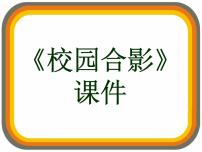 《校园合影》
课件